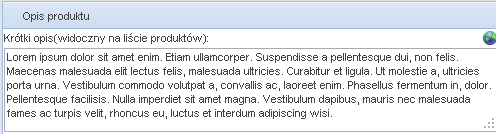 Opis produktu

Krótki opis(widoczny na liście produktów):

Lorem ipsum dolor sit amet enim. Etiam ullamcorper. Suspendisse a pellentesque dui, non felis. Maecenas malesuada elit lectus felis, malesuada ultricies. Curabitur et ligula. Ut molestie a, ultricies porta urna. Vestibulum commodo volutpat a, convallis ac, laoreet enim. Phasellus fermentum in, dolor. Pellentesque facilisis. Nulla imperdiet sit amet magna. Vestibulum dapibus, mauris nec malesuada fames ac turpis velit, rhoncus eu, luctus et interdum adipiscing wisi.